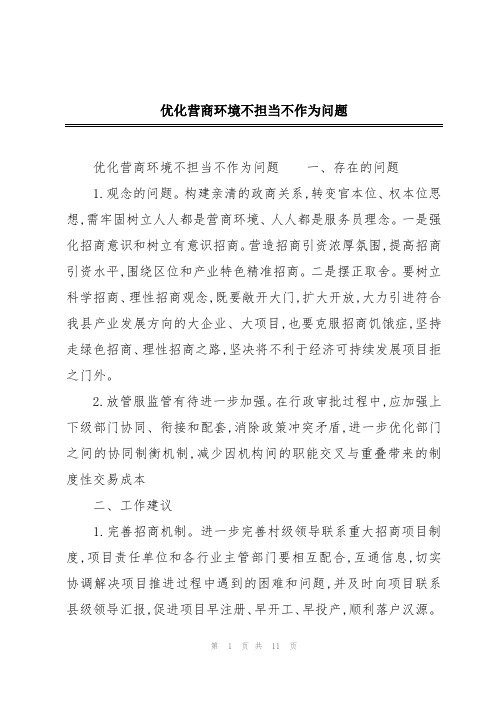 优化营商环境不担当不作为问题

优化营商环境不担当不作为问题　　一、存在的问题

1.观念的问题。构建亲清的政商关系，转变官本位、权本位思想，需牢固树立人人都是营商环境、人人都是服务员理念。一是强化招商意识和树立有意识招商。营造招商引资浓厚氛围，提高招商引资水平，围绕区位和产业特色精准招商。二是摆正取舍。要树立科学招商、理性招商观念，既要敞开大门，扩大开放，大力引进符合我县产业发展方向的大企业、大项目，也要克服招商饥饿症，坚持走绿色招商、理性招商之路，坚决将不利于经济可持续发展项目拒之门外。

2.放管服监管有待进一步加强。在行政审批过程中，应加强上下级部门协同、衔接和配套，消除政策冲突矛盾，进一步优化部门之间的协同制衡机制，减少因机构间的职能交叉与重叠带来的制度性交易成本

二、工作建议

1.完善招商机制。进一步完善村级领导联系重大招商项目制度，项目责任单位和各行业主管部门要相互配合，互通信息，切实协调解决项目推进过程中遇到的困难和问题，并及时向项目联系县级领导汇报，促进项目早注册、早开工、早投产，顺利落户汉源。

第 1 页 共 11 页